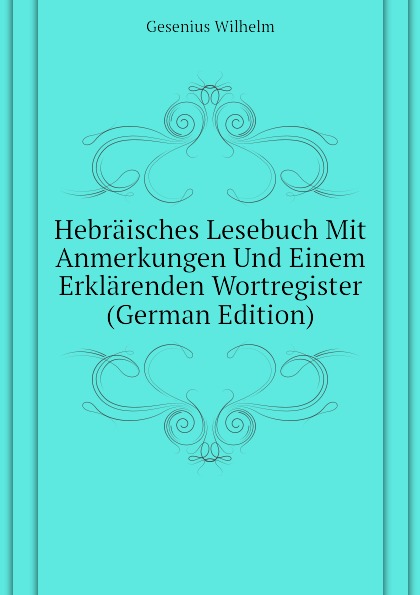 Gesenius Wilhelm

Hebräisches Lesebuch Mit Anmerkungen Und Einem Erklärenden Wortregister (German Edition)